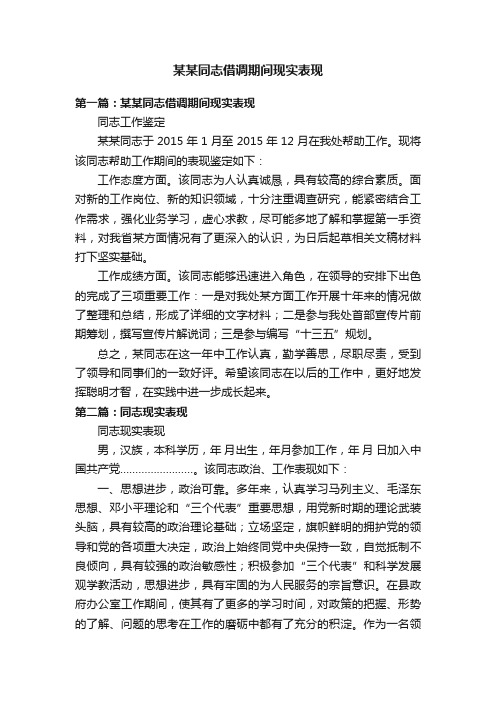 某某同志借调期间现实表现

第一篇：某某同志借调期间现实表现

同志工作鉴定

某某同志于 2015 年 1 月至 2015 年 12 月在我处帮助工作。现将该同志帮助工作期间的表现鉴定如下：

工作态度方面。该同志为人认真诚恳，具有较高的综合素质。面对新的工作岗位、新的知识领域，十分注重调查研究，能紧密结合工作需求，强化业务学习，虚心求教，尽可能多地了解和掌握第一手资料，对我省某方面情况有了更深入的认识，为日后起草相关文稿材料打下坚实基础。

工作成绩方面。该同志能够迅速进入角色，在领导的安排下出色的完成了三项重要工作：一是对我处某方面工作开展十年来的情况做了整理和总结，形成了详细的文字材料；二是参与我处首部宣传片前期筹划，撰写宣传片解说词；三是参与编写“十三五”规划。

总之，某同志在这一年中工作认真，勤学善思，尽职尽责，受到了领导和同事们的一致好评。希望该同志在以后的工作中，更好地发挥聪明才智，在实践中进一步成长起来。

第二篇：同志现实表现

同志现实表现

男，汉族，本科学历，年 月出生，年月参加工作，年 月 日加入中国共产党……………………。该同志政治、工作表现如下：

一、思想进步，政治可靠。多年来，认真学习马列主义、毛泽东思想、邓小平理论和“三个代表”重要思想，用党新时期的理论武装头脑，具有较高的政治理论基础；立场坚定，旗帜鲜明的拥护党的领导和党的各项重大决定，政治上始终同党中央保持一致，自觉抵制不良倾向，具有较强的政治敏感性；积极参加“三个代表”和科学发展观学教活动，思想进步，具有牢固的为人民服务的宗旨意识。在县政府办公室工作期间，使其有了更多的学习时间，对政策的把握、形势的了解、问题的思考在工作的磨砺中都有了充分的积淀。作为一名领